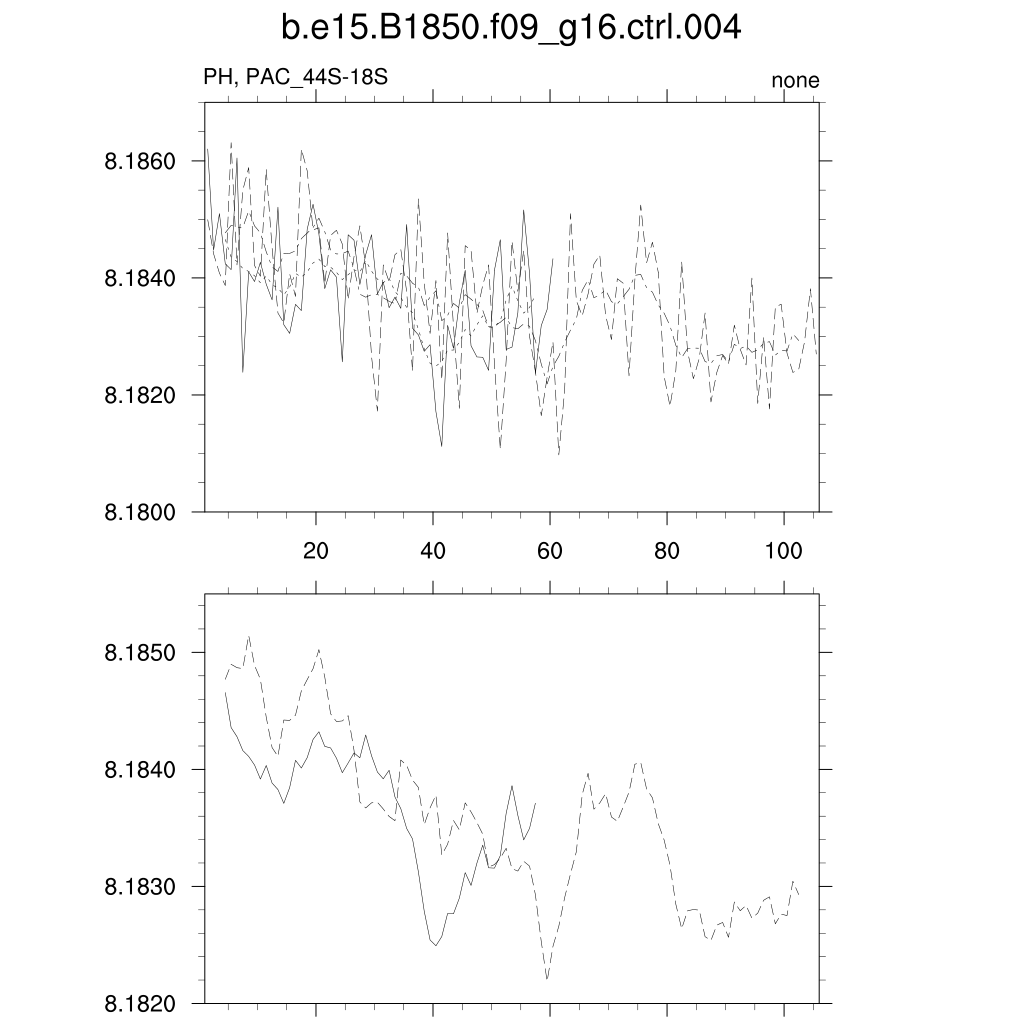 b.e15.B1850.f09_g16.ctrl.004

PH, PAC_44S-18S

none

8.1860
8.1840
8.1820
8.1800

20
40
60
80
100

8.1850
8.1840
8.1830
8.1820